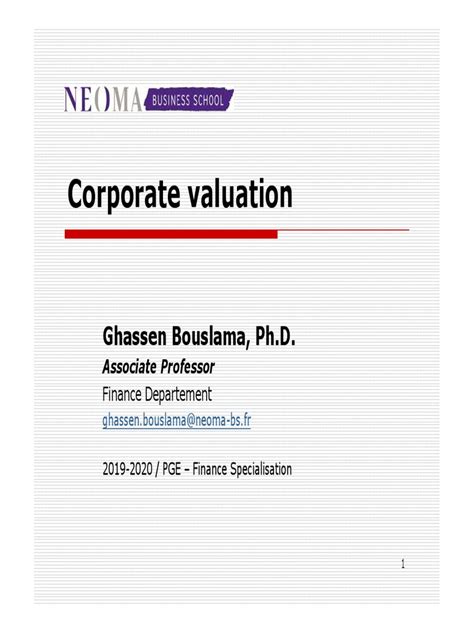 NEOMA BUSINESS SCHOOL

Corporate valuation

Ghassen Bouslama, Ph.D.
Associate Professor
Finance Departement
ghassen.bouslama@neoma-bs.fr

2019-2020 / PGE – Finance Specialisation

1